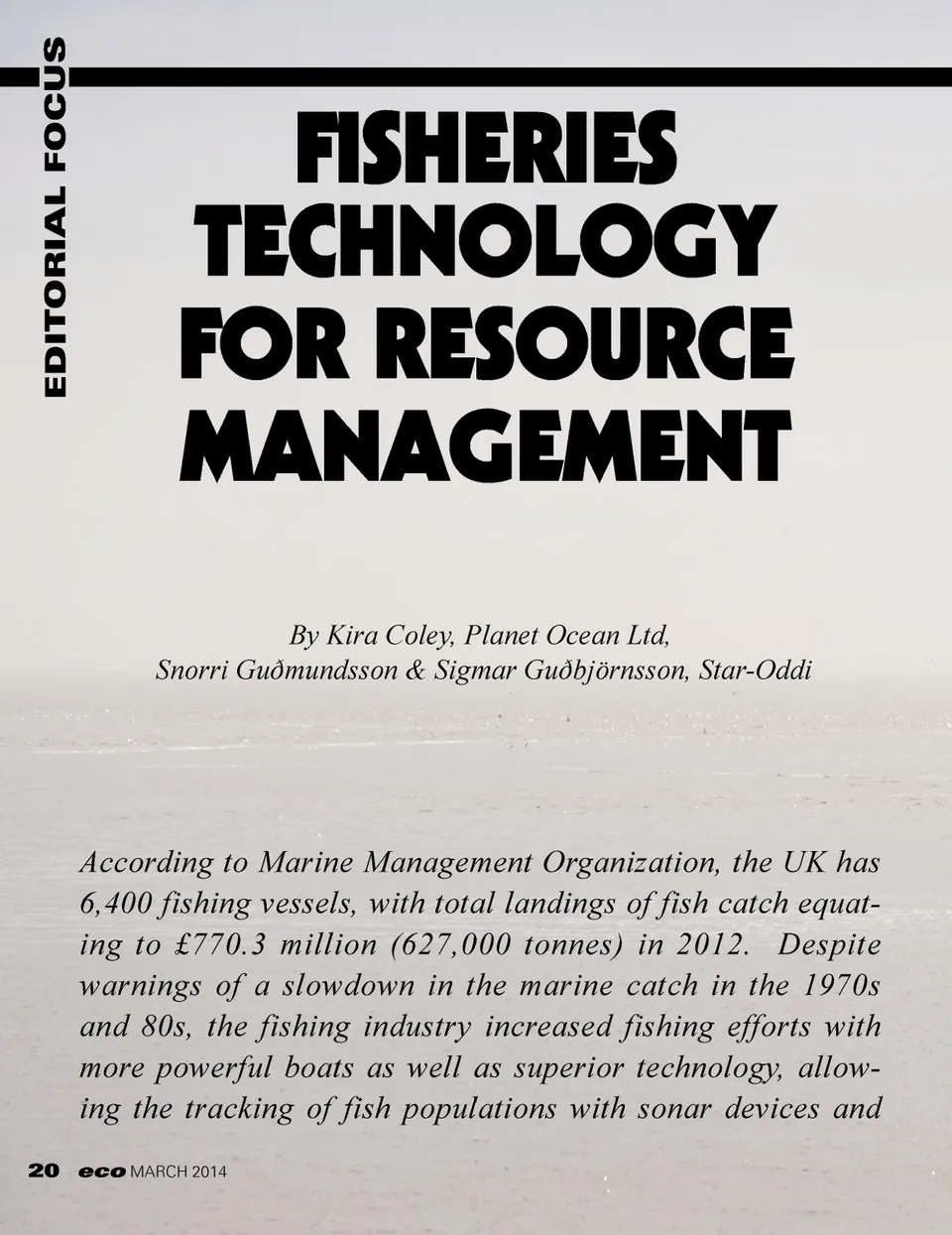 EDITORIAL FOCUS

FISHERIES TECHNOLOGY FOR RESOURCE MANAGEMENT

By Kira Coley, Planet Ocean Ltd,
Snorri Guðmundsson & Sigmar Guðbjörnsson, Star-Oddi

According to Marine Management Organization, the UK has 6,400 fishing vessels, with total landings of fish catch equating to £770.3 million (627,000 tonnes) in 2012. Despite warnings of a slowdown in the marine catch in the 1970s and 80s, the fishing industry increased fishing efforts with more powerful boats as well as superior technology, allowing the tracking of fish populations with sonar devices and

20 eco MARCH 2014